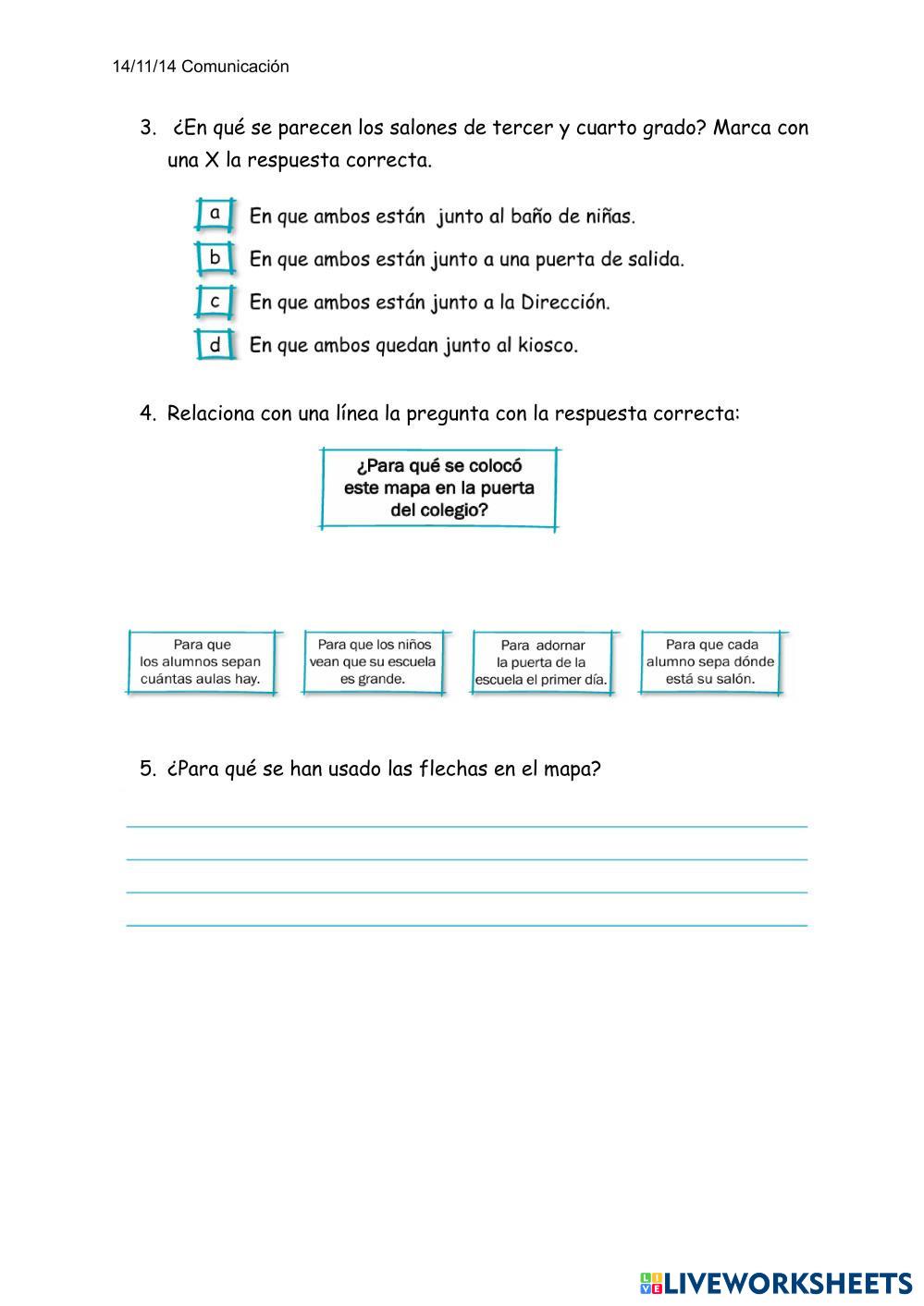 14/11/14 Comunicación

3. ¿En qué se parecen los salones de tercer y cuarto grado? Marca con una X la respuesta correcta.

a En que ambos están junto al baño de niñas.
b En que ambos están junto a una puerta de salida.
c En que ambos están junto a la Dirección.
d En que ambos quedan junto al kiosco.

4. Relaciona con una línea la pregunta con la respuesta correcta:

¿Para qué se colocó este mapa en la puerta del colegio?

Para que los alumnos sepan cuántas aulas hay.

Para que los niños vean que su escuela es grande.

Para adornar la puerta de la escuela el primer día.

Para que cada alumno sepa dónde está su salón.

5. ¿Para qué se han usado las flechas en el mapa?

LIVEWORKSHEETS